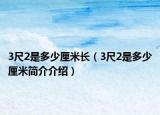 3尺2是多少厘米长（3尺2是多少厘米简介介绍）